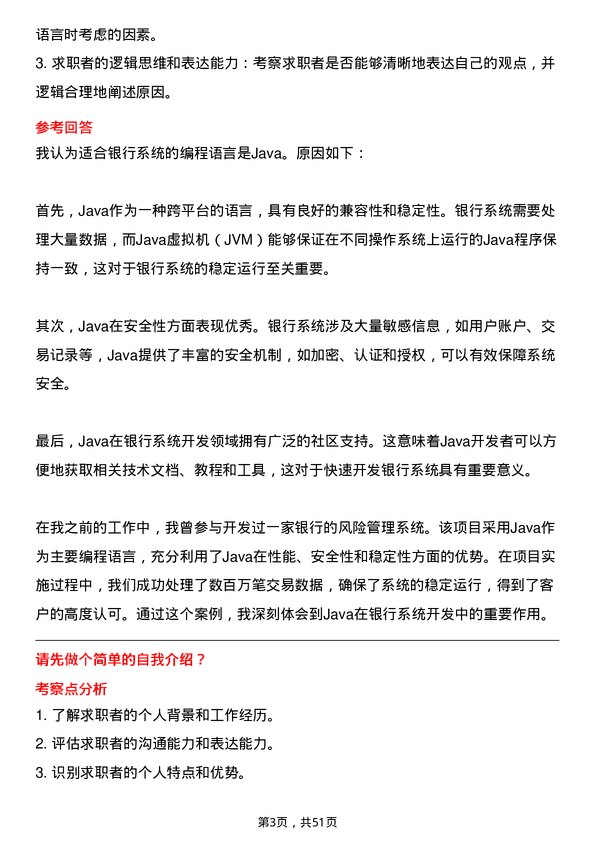 语言时考虑的因素。

3. 求职者的逻辑思维和表达能力：考察求职者是否能够清晰地表达自己的观点，并逻辑合理地阐述原因。

参考回答

我认为适合银行系统的编程语言是Java。原因如下：

首先，Java作为一种跨平台的语言，具有良好的兼容性和稳定性。银行系统需要处理大量数据，而Java虚拟机（JVM）能够保证在不同操作系统上运行的Java程序保持一致，这对于银行系统的稳定运行至关重要。

其次，Java在安全性方面表现优秀。银行系统涉及大量敏感信息，如用户账户、交易记录等，Java提供了丰富的安全机制，如加密、认证和授权，可以有效保障系统安全。

最后，Java在银行系统开发领域拥有广泛的社区支持。这意味着Java开发者可以方便地获取相关技术文档、教程和工具，这对于快速开发银行系统具有重要意义。

在我之前的工作中，我曾参与开发过一家银行的风险管理系统。该项目采用Java作为主要编程语言，充分利用了Java在性能、安全性和稳定性方面的优势。在项目实施过程中，我们成功处理了数百万笔交易数据，确保了系统的稳定运行，得到了客户的高度认可。通过这个案例，我深刻体会到Java在银行系统开发中的重要作用。

请先做个简单的自我介绍？

考察点分析

1. 了解求职者的个人背景和工作经历。

2. 评估求职者的沟通能力和表达能力。

3. 识别求职者的个人特点和优势。

第3页，共51页